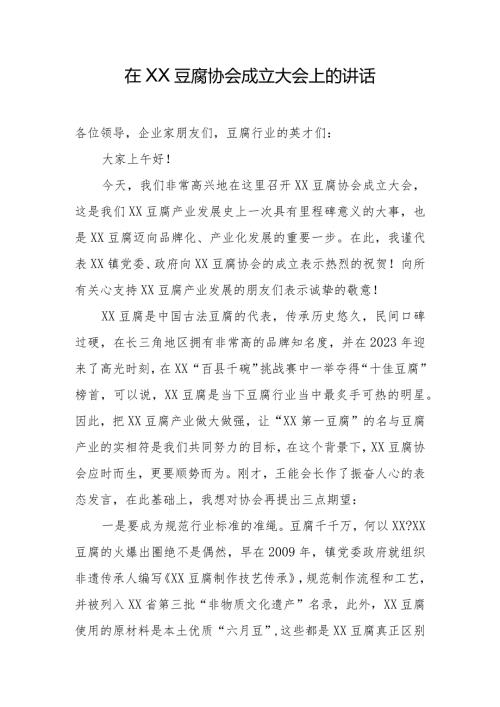 在XX豆腐协会成立大会上的讲话

各位领导，企业家朋友们，豆腐行业的英才们：

大家上午好！

今天，我们非常高兴地在这里召开XX豆腐协会成立大会，这是我们XX豆腐产业发展史上一次具有里程碑意义的大事，也是XX豆腐迈向品牌化、产业化发展的重要一步。在此，我谨代表XX镇党委、政府向XX豆腐协会的成立表示热烈的祝贺！向所有关心支持XX豆腐产业发展的朋友们表示诚挚的敬意！

XX豆腐是中国古法豆腐的代表，传承历史悠久，民间口碑过硬，在长三角地区拥有非常高的品牌知名度，并在2023年迎来了高光时刻，在XX“百县千碗”挑战赛中一举夺得“十佳豆腐”榜首，可以说，XX豆腐是当下豆腐行业当中最炙手可热的明星。因此，把XX豆腐产业做大做强，让“XX第一豆腐”的名与豆腐产业的实相符是我们共同努力的目标，在这个背景下，XX豆腐协会应时而生，更要顺势而为。刚才，王能会长作了振奋人心的表态发言，在此基础上，我想对协会再提出三点期望：

一是要成为规范行业标准的准绳。豆腐千千万，何以XX?XX豆腐的火爆出圈绝不是偶然，早在2009年，镇党委政府就组织非遗传承人编写《XX豆腐制作技艺传承》，规范制作流程和工艺，并被列入XX省第三批“非物质文化遗产”名录，此外，XX豆腐使用的原材料是本土优质“六月豆”，这些都是XX豆腐真正区别